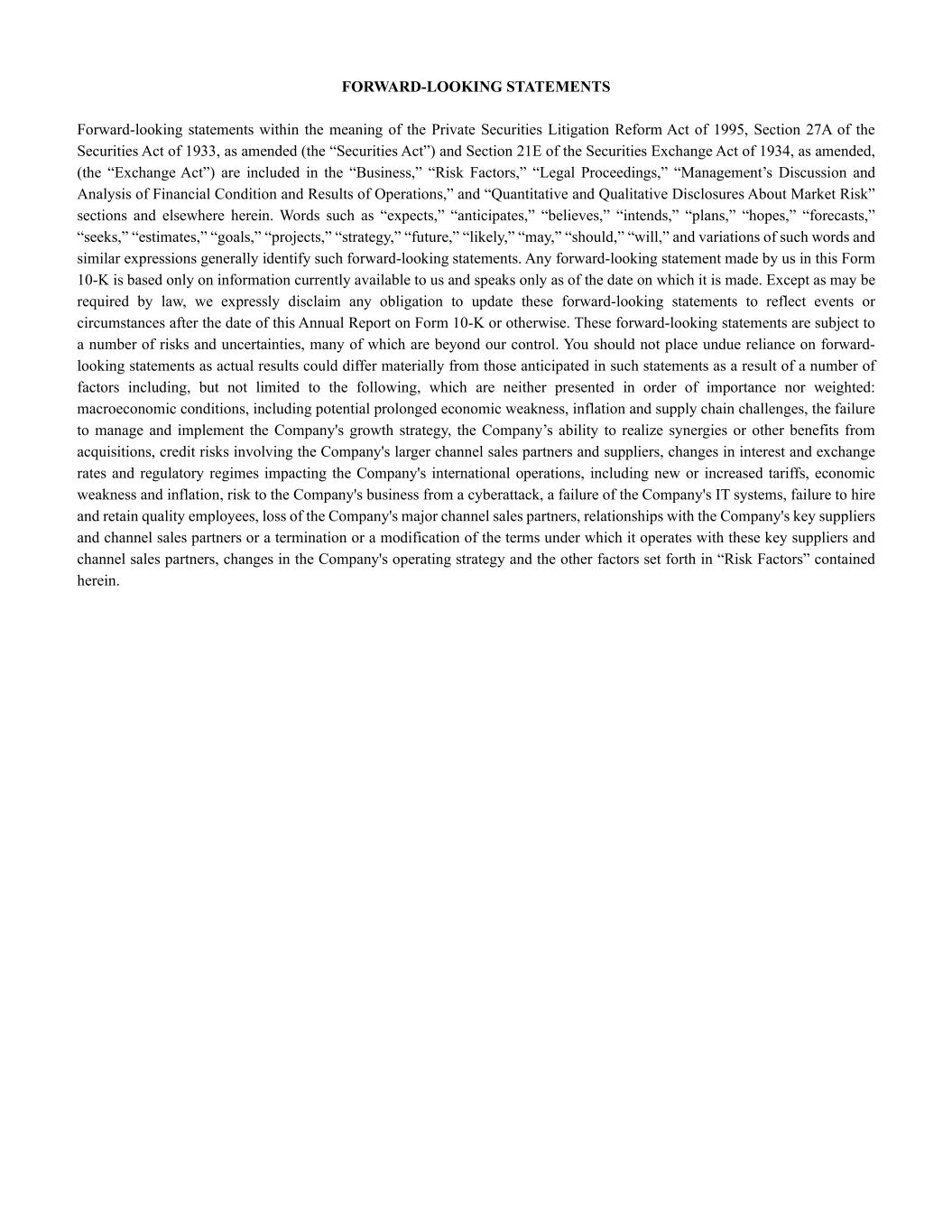 FORWARD-LOOKING STATEMENTS

Forward-looking statements within the meaning of the Private Securities Litigation Reform Act of 1995, Section 27A of the Securities Act of 1933, as amended (the “Securities Act”) and Section 21E of the Securities Exchange Act of 1934, as amended, (the “Exchange Act”) are included in the “Business,” “Risk Factors,” “Legal Proceedings,” “Management’s Discussion and Analysis of Financial Condition and Results of Operations,” and “Quantitative and Qualitative Disclosures About Market Risk” sections and elsewhere herein. Words such as “expects,” “anticipates,” “believes,” “intends,” “plans,” “hopes,” “forecasts,” “seeks,” “estimates,” “goals,” “projects,” “strategy,” “future,” “likely,” “may,” “should,” “will,” and variations of such words and similar expressions generally identify such forward-looking statements. Any forward-looking statement made by us in this Form 10-K is based only on information currently available to us and speaks only as of the date on which it is made. Except as may be required by law, we expressly disclaim any obligation to update these forward-looking statements to reflect events or circumstances after the date of this Annual Report on Form 10-K or otherwise. These forward-looking statements are subject to a number of risks and uncertainties, many of which are beyond our control. You should not place undue reliance on forward-looking statements as actual results could differ materially from those anticipated in such statements as a result of a number of factors including, but not limited to the following, which are neither presented in order of importance nor weighted: macroeconomic conditions, including potential prolonged economic weakness, inflation and supply chain challenges, the failure to manage and implement the Company's growth strategy, the Company’s ability to realize synergies or other benefits from acquisitions, credit risks involving the Company's larger channel sales partners and suppliers, changes in interest and exchange rates and regulatory regimes impacting the Company's international operations, including new or increased tariffs, economic weakness and inflation, risk to the Company's business from a cyberattack, a failure of the Company's IT systems, failure to hire and retain quality employees, loss of the Company's major channel sales partners, relationships with the Company's key suppliers and channel sales partners or a termination or a modification of the terms under which it operates with these key suppliers and channel sales partners, changes in the Company's operating strategy and the other factors set forth in “Risk Factors” contained herein.